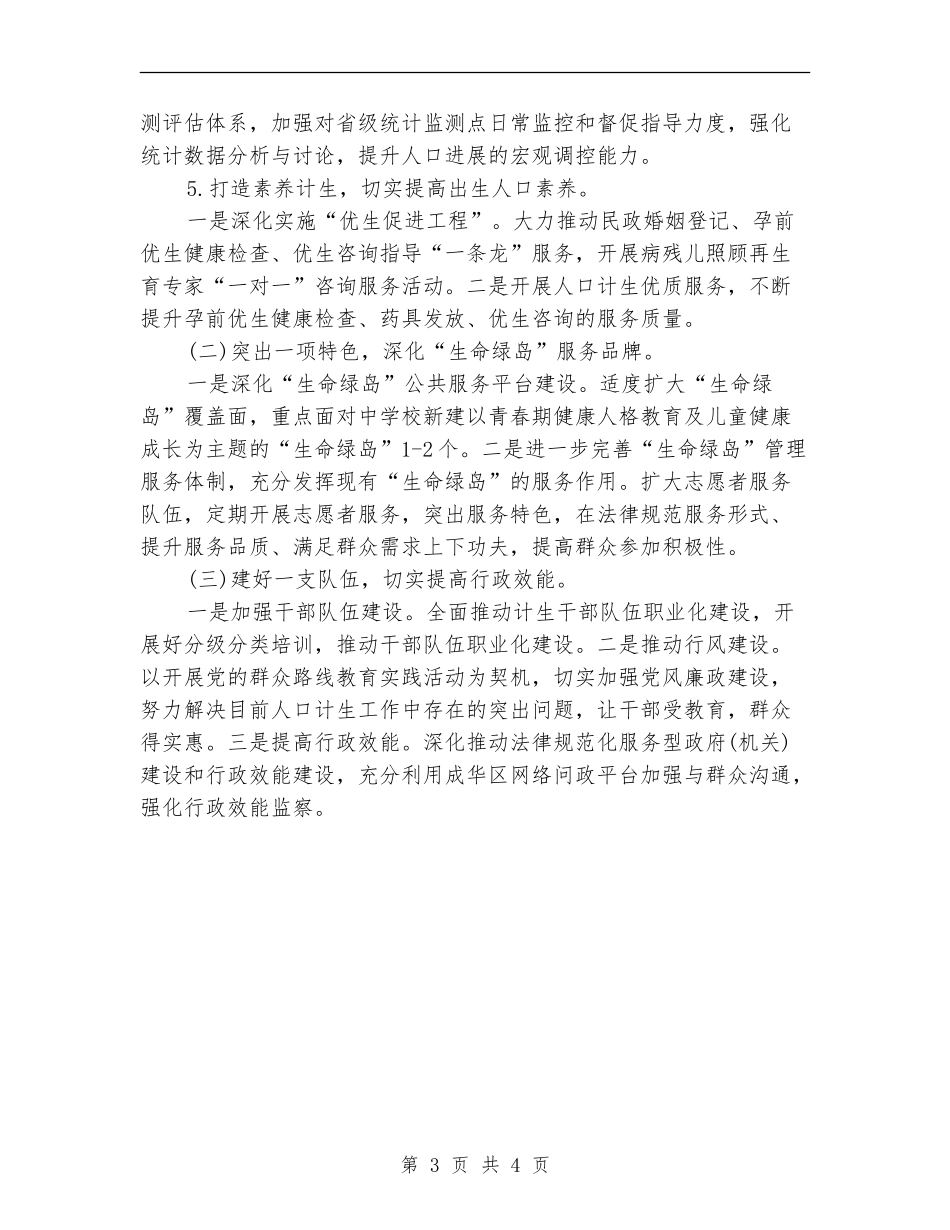 测评估体系，加强对省级统计监测点日常监控和督促指导力度，强化统计数据分析与讨论，提升人口进展的宏观调控能力。

5.打造素养计生，切实提高出生人口素养。

一是深化实施“优生促进工程”。大力推动民政婚姻登记、孕前优生健康检查、优生咨询指导“一条龙”服务，开展病残儿照顾再生育专家“一对一”咨询服务活动。二是开展人口计生优质服务，不断提升孕前优生健康检查、药具发放、优生咨询的服务质量。

(二)突出一项特色，深化“生命绿岛”服务品牌。

一是深化“生命绿岛”公共服务平台建设。适度扩大“生命绿岛”覆盖面，重点面对中学校新建以青春期健康人格教育及儿童健康成长为主题的“生命绿岛”1-2个。二是进一步完善“生命绿岛”管理服务体制，充分发挥现有“生命绿岛”的服务作用。扩大志愿者服务队伍，定期开展志愿者服务，突出服务特色，在法律规范服务形式、提升服务品质、满足群众需求上下功夫，提高群众参加积极性。

(三)建好一支队伍，切实提高行政效能。

一是加强干部队伍建设。全面推动计生干部队伍职业化建设，开展好分级分类培训，推动干部队伍职业化建设。二是推动行风建设。以开展党的群众路线教育实践活动为契机，切实加强党风廉政建设，努力解决目前人口计生工作中存在的突出问题，让干部受教育，群众得实惠。三是提高行政效能。深化推动法律规范化服务型政府(机关)建设和行政效能建设，充分利用成华区网络问政平台加强与群众沟通，强化行政效能监察。

第 3 页 共 4 页